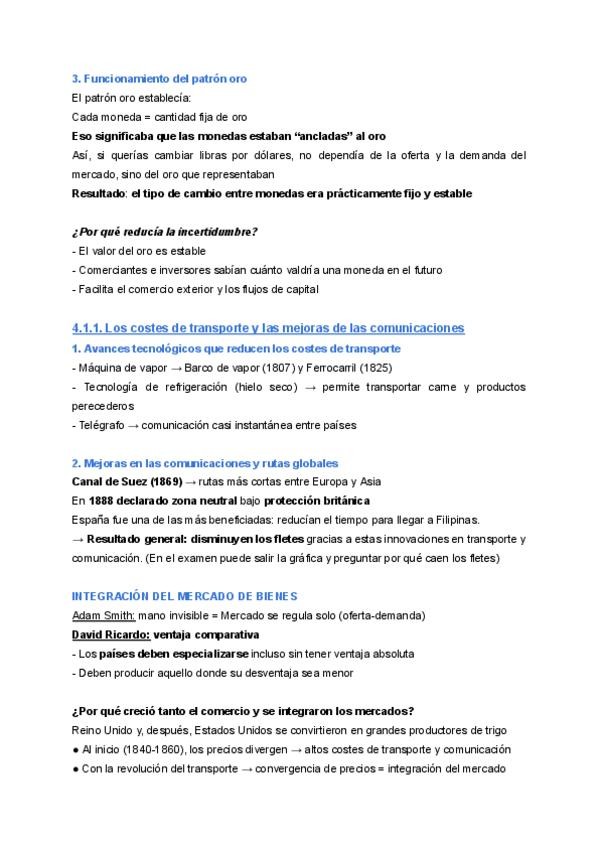 3. Funcionamiento del patrón oro

El patrón oro establecía:

Cada moneda = cantidad fija de oro

Eso significaba que las monedas estaban "ancladas" al oro

Así, si querías cambiar libras por dólares, no dependía de la oferta y la demanda del mercado, sino del oro que representaban

Resultado: el tipo de cambio entre monedas era prácticamente fijo y estable

¿Por qué reducía la incertidumbre?

- El valor del oro es estable
- Comerciantes e inversores sabían cuánto valdría una moneda en el futuro
- Facilita el comercio exterior y los flujos de capital

4.1.1. Los costes de transporte y las mejoras de las comunicaciones

1. Avances tecnológicos que reducen los costes de transporte

- Máquina de vapor → Barco de vapor (1807) y Ferrocarril (1825)
- Tecnología de refrigeración (hielo seco) → permite transportar carne y productos perecederos
- Telégrafo → comunicación casi instantánea entre países

2. Mejoras en las comunicaciones y rutas globales

Canal de Suez (1869) → rutas más cortas entre Europa y Asia

En 1888 declarado zona neutral bajo protección británica

España fue una de las más beneficiadas: reducían el tiempo para llegar a Filipinas.

→ Resultado general: disminuyen los fletes gracias a estas innovaciones en transporte y comunicación. (En el examen puede salir la gráfica y preguntar por qué caen los fletes)

INTEGRACIÓN DEL MERCADO DE BIENES

Adam Smith: mano invisible = Mercado se regula solo (oferta-demanda)

David Ricardo: ventaja comparativa

- Los países deben especializarse incluso sin tener ventaja absoluta
- Deben producir aquello donde su desventaja sea menor

¿Por qué creció tanto el comercio y se integraron los mercados?

Reino Unido y, después, Estados Unidos se convirtieron en grandes productores de trigo

● Al inicio (1840-1860), los precios divergen → altos costes de transporte y comunicación
● Con la revolución del transporte → convergencia de precios = integración del mercado